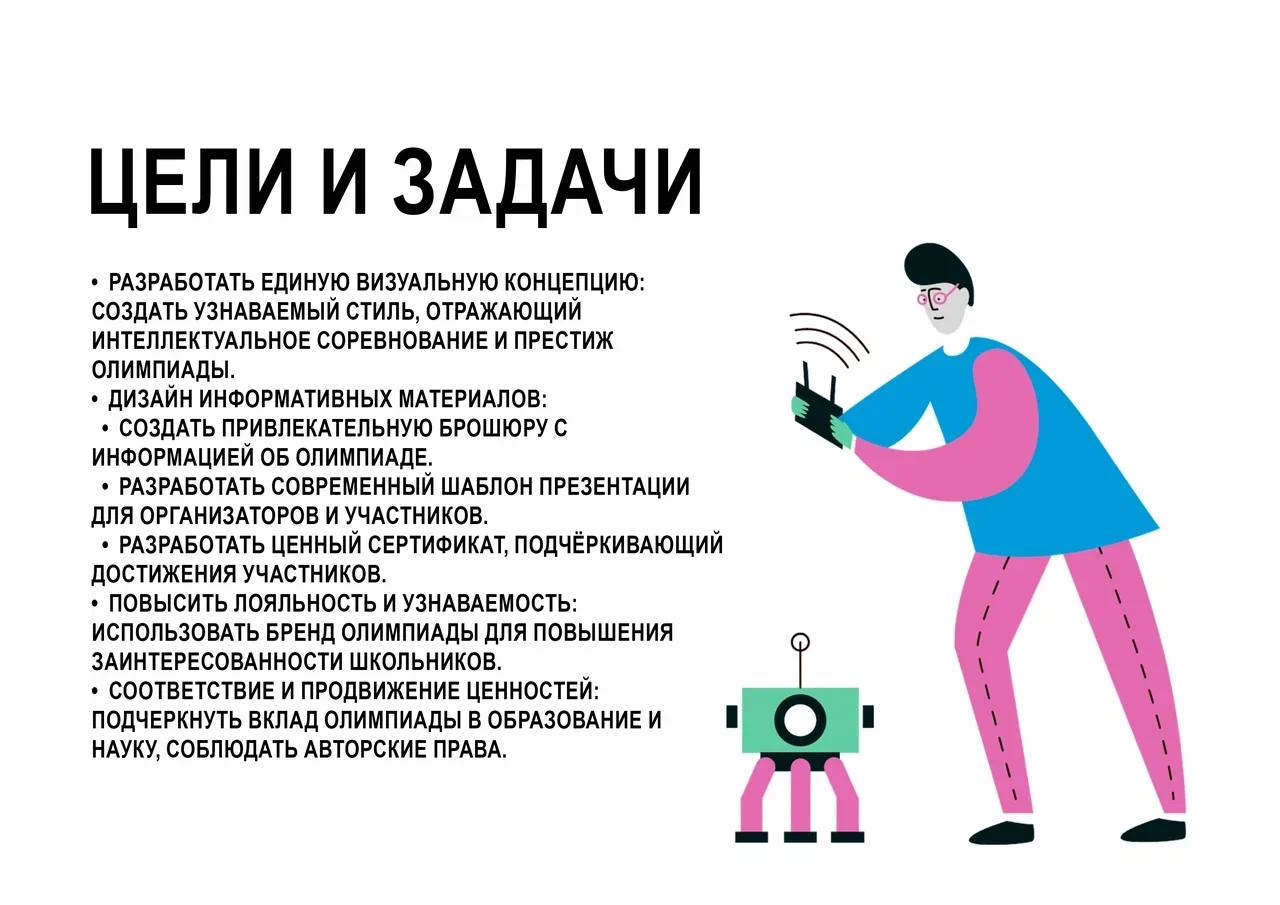 ЦЕЛИ И ЗАДАЧИ

• РАЗРАБОТАТЬ ЕДИНУЮ ВИЗУАЛЬНУЮ КОНЦЕПЦИЮ: СОЗДАТЬ УЗНАВАЕМЫЙ СТИЛЬ, ОТРАЖАЮЩИЙ ИНТЕЛЛЕКТУАЛЬНОЕ СОРЕВНОВАНИЕ И ПРЕСТИЖ ОЛИМПИАДЫ.
• ДИЗАЙН ИНФОРМАТИВНЫХ МАТЕРИАЛОВ:
• СОЗДАТЬ ПРИВЛЕКАТЕЛЬНУЮ БРОШЮРУ С ИНФОРМАЦИЕЙ ОБ ОЛИМПИАДЕ.
• РАЗРАБОТАТЬ СОВРЕМЕННЫЙ ШАБЛОН ПРЕЗЕНТАЦИИ ДЛЯ ОРГАНИЗАТОРОВ И УЧАСТНИКОВ.
• РАЗРАБОТАТЬ ЦЕННЫЙ СЕРТИФИКАТ, ПОДЧЁРКИВАЮЩИЙ ДОСТИЖЕНИЯ УЧАСТНИКОВ.
• ПОВЫСИТЬ ЛОЯЛЬНОСТЬ И УЗНАВАЕМОСТЬ: ИСПОЛЬЗОВАТЬ БРЕНД ОЛИМПИАДЫ ДЛЯ ПОВЫШЕНИЯ ЗАИНТЕРЕСОВАННОСТИ ШКОЛЬНИКОВ.
• СООТВЕТСТВИЕ И ПРОДВИЖЕНИЕ ЦЕННОСТЕЙ: ПОДЧЕРКНУТЬ ВКЛАД ОЛИМПИАДЫ В ОБРАЗОВАНИЕ И НАУКУ, СОБЛЮДАТЬ АВТОРСКИЕ ПРАВА.